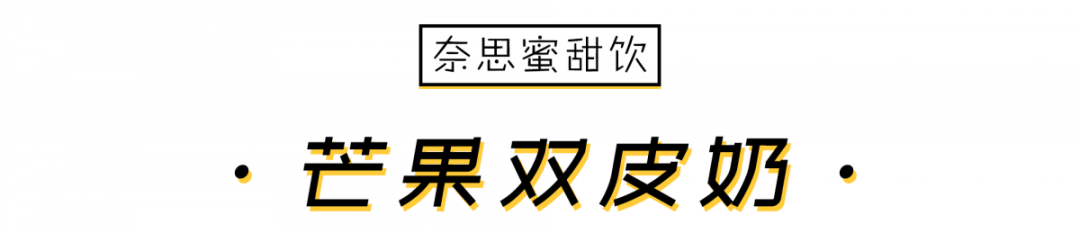 奈思蜜甜饮

· 芒果双皮奶 ·